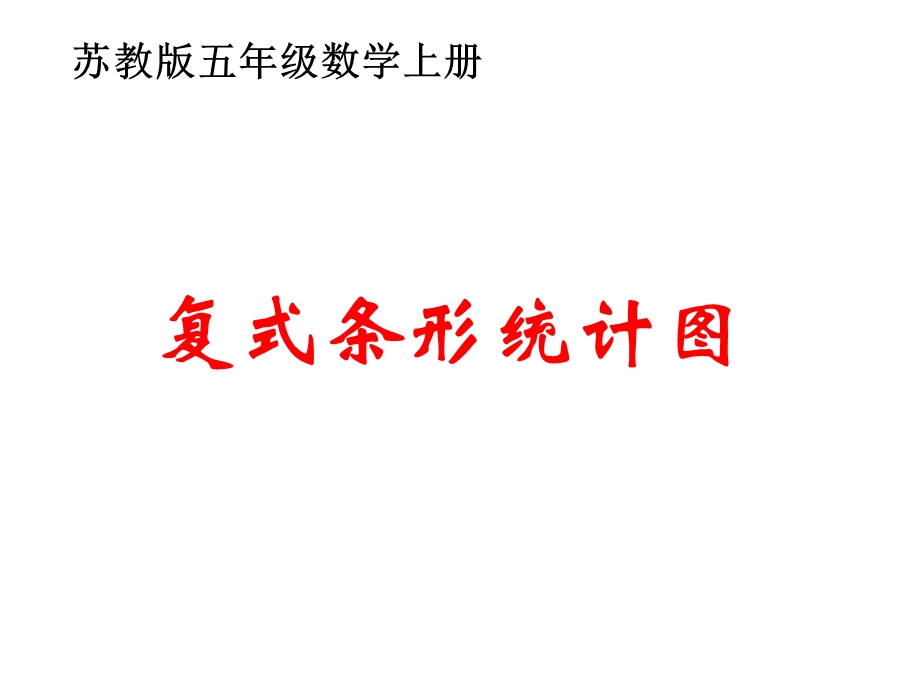 苏教版五年级数学上册

复式条形统计图